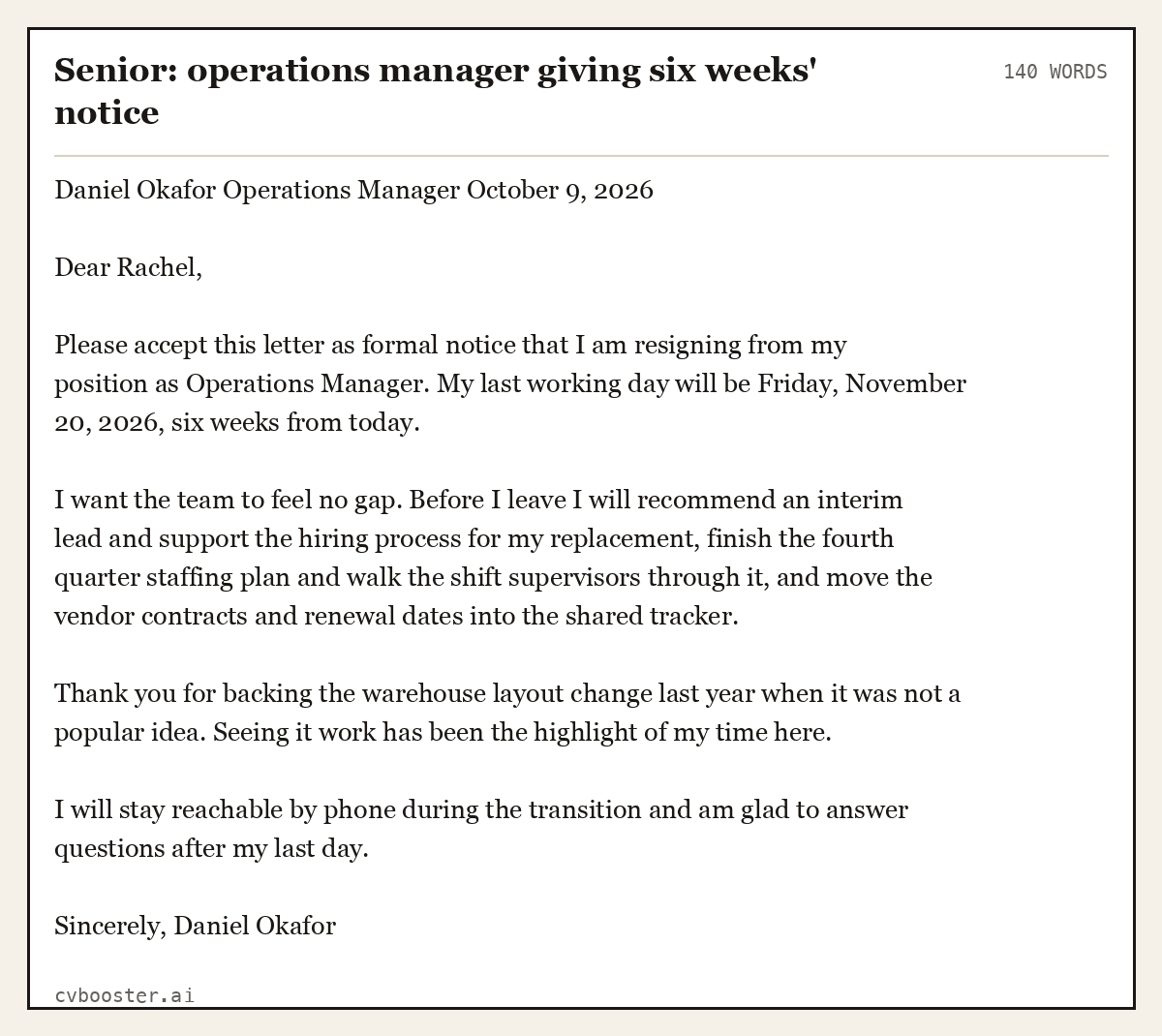 Senior: operations manager giving six weeks' notice

140 WORDS

Daniel Okafor Operations Manager October 9, 2026

Dear Rachel,

Please accept this letter as formal notice that I am resigning from my position as Operations Manager. My last working day will be Friday, November 20, 2026, six weeks from today.

I want the team to feel no gap. Before I leave I will recommend an interim lead and support the hiring process for my replacement, finish the fourth quarter staffing plan and walk the shift supervisors through it, and move the vendor contracts and renewal dates into the shared tracker.

Thank you for backing the warehouse layout change last year when it was not a popular idea. Seeing it work has been the highlight of my time here.

I will stay reachable by phone during the transition and am glad to answer questions after my last day.

Sincerely, Daniel Okafor

cvbooster.ai